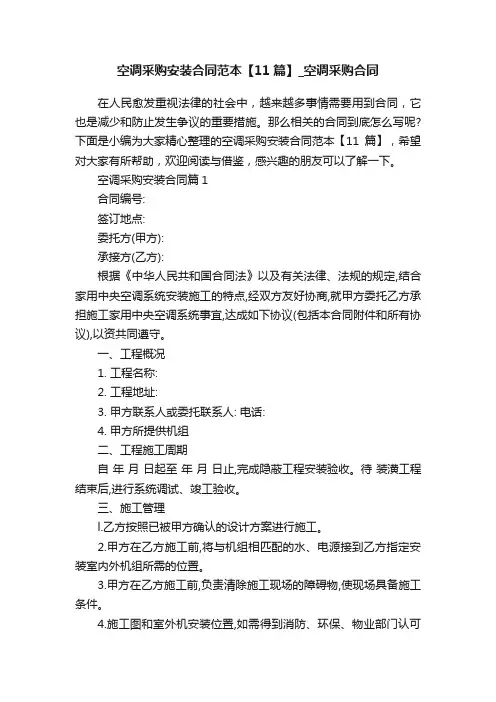 空调采购安装合同范本【11 篇】_空调采购合同

在人民愈发重视法律的社会中，越来越多事情需要用到合同，它也是减少和防止发生争议的重要措施。那么相关的合同到底怎么写呢?下面是小编为大家精心整理的空调采购安装合同范本【11 篇】，希望对大家有所帮助，欢迎阅读与借鉴，感兴趣的朋友可以了解一下。

空调采购安装合同篇 1

合同编号:

签订地点:

委托方(甲方):

承接方(乙方):

根据《中华人民共和国合同法》以及有关法律、法规的规定,结合家用中央空调系统安装施工的特点,经双方友好协商,就甲方委托乙方承担施工家用中央空调系统事宜,达成如下协议(包括本合同附件和所有协议),以资共同遵守。

一、工程概况

1. 工程名称:

2. 工程地址:

3. 甲方联系人或委托联系人: 电话:

4. 甲方所提供机组

二、工程施工周期

自 年 月 日起至 年 月 日止,完成隐蔽工程安装验收。待 装潢工程结束后,进行系统调试、竣工验收。

三、施工管理

l.乙方按照已被甲方确认的设计方案进行施工。

2.甲方在乙方施工前,将与机组相匹配的水、电源接到乙方指定安装室内外机组所需的位置。

3.甲方在乙方施工前,负责清除施工现场的障碍物,使现场具备施工条件。

4.施工图和室外机安装位置,如需得到消防、环保、物业部门认可